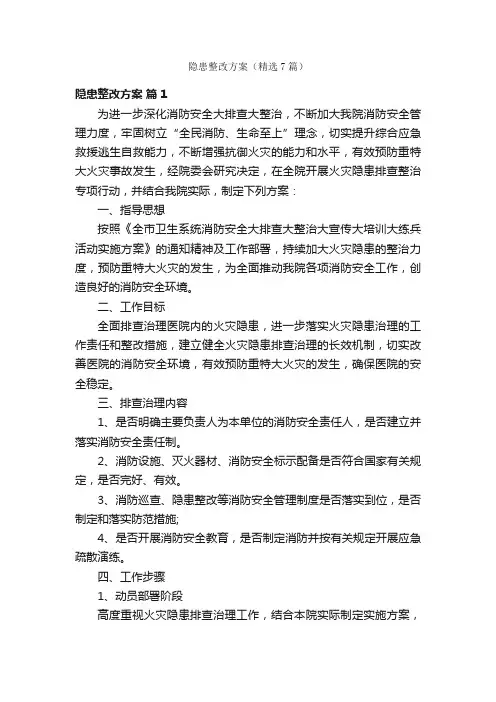 隐患整改方案（精选7篇）

隐患整改方案 篇1

为进一步深化消防安全大排查大整治，不断加大我院消防安全管理力度，牢固树立“全民消防、生命至上”理念，切实提升综合应急救援逃生自救能力，不断增强抗御火灾的能力和水平，有效预防重特大火灾事故发生，经院委会研究决定，在全院开展火灾隐患排查整治专项行动，并结合我院实际，制定下列方案：

一、指导思想

按照《全市卫生系统消防安全大排查大整治大宣传大培训大练兵活动实施方案》的通知精神及工作部署，持续加大火灾隐患的整治力度，预防重特大火灾的发生，为全面推动我院各项消防安全工作，创造良好的消防安全环境。

二、工作目标

全面排查治理医院内的火灾隐患，进一步落实火灾隐患治理的工作责任和整改措施，建立健全火灾隐患排查治理的长效机制，切实改善医院的消防安全环境，有效预防重特大火灾的发生，确保医院的安全稳定。

三、排查治理内容

1、是否明确主要负责人为本单位的消防安全责任人，是否建立并落实消防安全责任制。

2、消防设施、灭火器材、消防安全标示配备是否符合国家有关规定，是否完好、有效。

3、消防巡查、隐患整改等消防安全管理制度是否落实到位，是否制定和落实防范措施;

4、是否开展消防安全教育，是否制定消防并按有关规定开展应急疏散演练。

四、工作步骤

1、动员部署阶段

高度重视火灾隐患排查治理工作，结合本院实际制定实施方案，